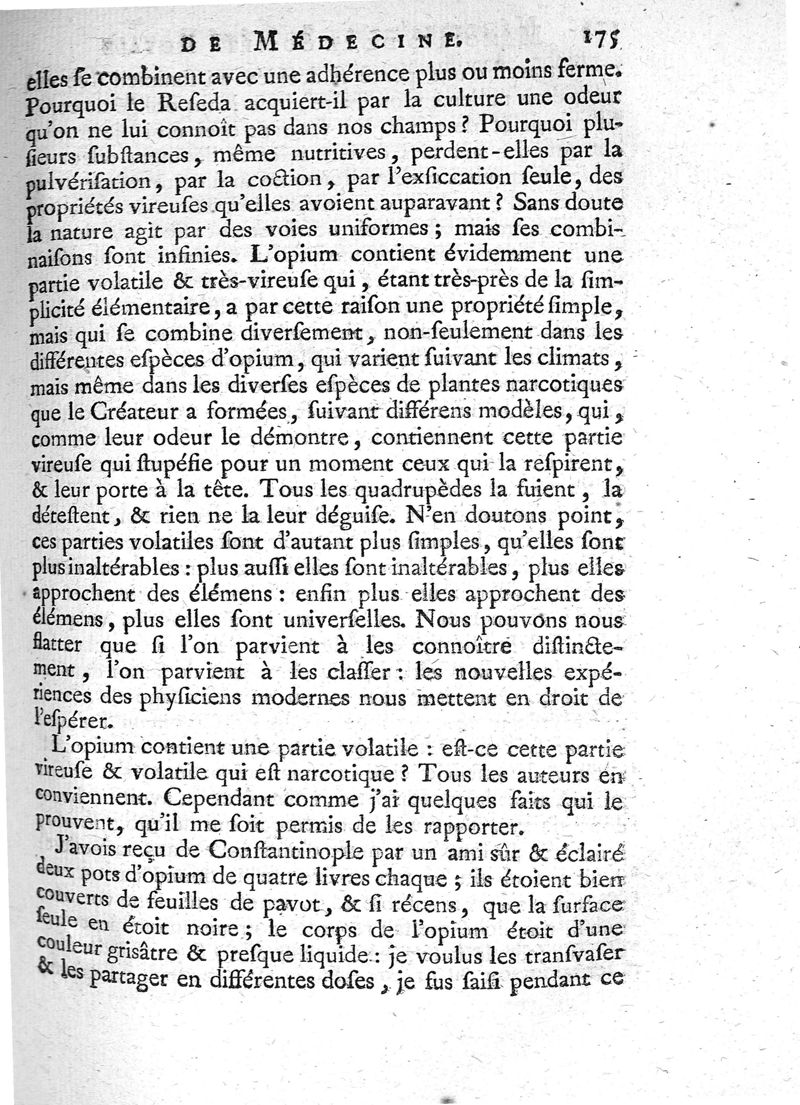 DE MÉDECINE. 175

elles ſe combinent avec une adhérence plus ou moins ferme. Pourquoi le Reſeda acquiert-il par la culture une odeur qu'on ne lui connoît pas dans nos champs ? Pourquoi pluſieurs ſubſtances, même nutritives, perdent-elles par la pulvériſation, par la coction, par l'exſiccation ſeule, des propriétés vireuſes qu'elles avoient auparavant ? Sans doute la nature agit par des voies uniformes ; mais ſes combinaiſons ſont infinies. L'opium contient évidemment une partie volatile & très-vireuſe qui, étant très-près de la ſimplicité élémentaire, a par cette raiſon une propriété ſimple, mais qui ſe combine diverſement, non-ſeulement dans les différentes eſpèces d'opium, qui varient ſuivant les climats, mais même dans les diverſes eſpèces de plantes narcotiques que le Créateur a formées, ſuivant différens modèles, qui, comme leur odeur le démontre, contiennent cette partie vireuſe qui ſtupéfie pour un moment ceux qui la reſpirent, & leur porte à la tête. Tous les quadrupèdes la fuient, la déteſtent, & rien ne la leur déguiſe. N'en doutons point, ces parties volatiles ſont d'autant plus ſimples, qu'elles ſont plus inaltérables : plus auſſi elles ſont inaltérables, plus elles approchent des élémens : enfin plus elles approchent des élémens, plus elles ſont univerſelles. Nous pouvons nous flatter que ſi l'on parvient à les connoître diſtinctement, l'on parvient à les claſſer : les nouvelles expériences des phyſiciens modernes nous mettent en droit de l'eſpérer.

L'opium contient une partie volatile : eſt-ce cette partie vireuſe & volatile qui eſt narcotique ? Tous les auteurs en conviennent. Cependant comme j'ai quelques faits qui le prouvent, qu'il me ſoit permis de les rapporter.

J'avois reçu de Conſtantinople par un ami ſûr & éclairé deux pots d'opium de quatre livres chaque ; ils étoient bien couverts de feuilles de pavot, & ſi récens, que la ſurface ſeule en étoit noire ; le corps de l'opium étoit d'une couleur griſâtre & preſque liquide : je voulus les tranſvaſer & les partager en différentes doſes, je fus ſaiſi pendant ce